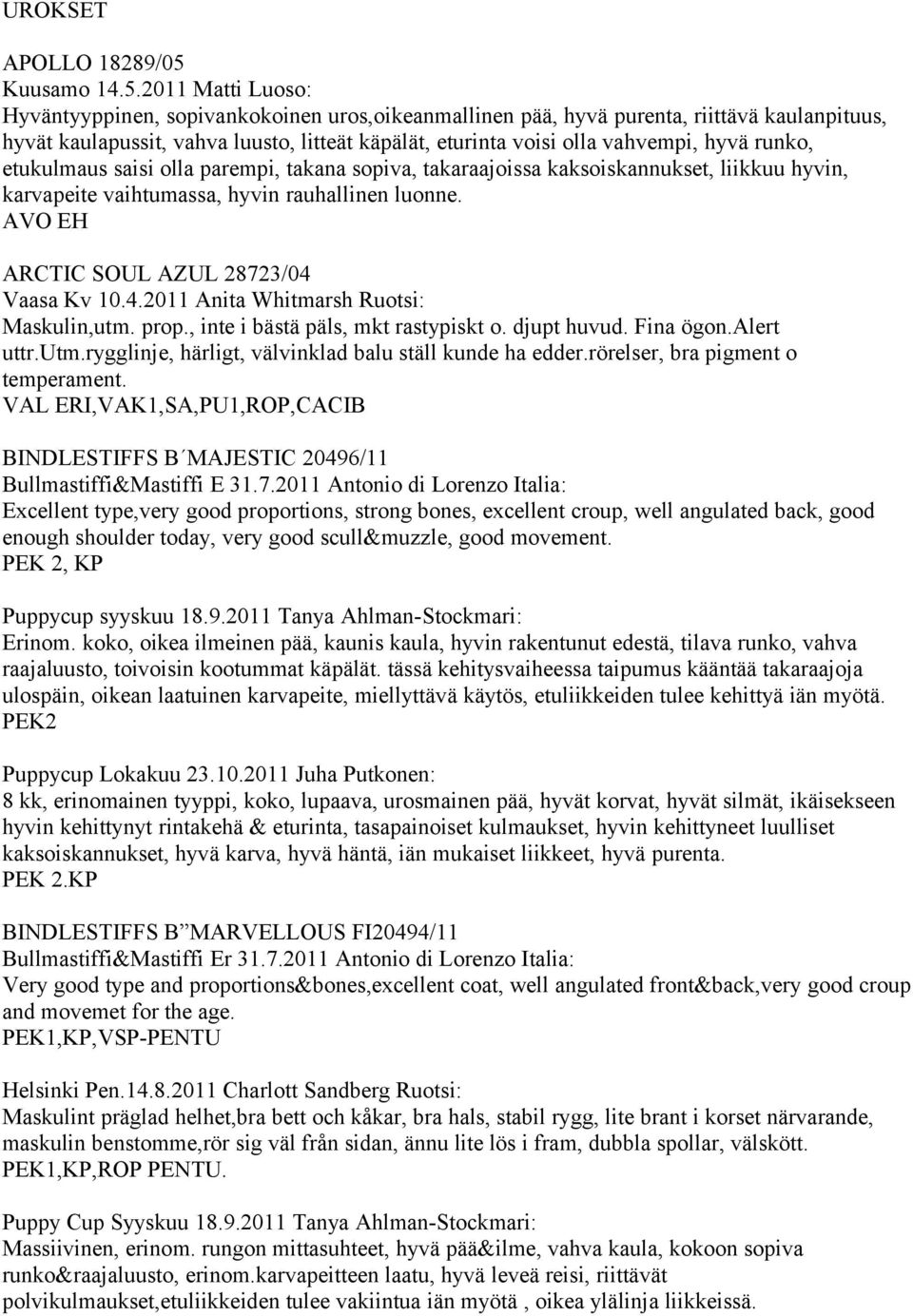 UROKSET

APOLLO 18289/05
Kuusamo 14.5.2011 Matti Luoso:
Hyväntyyppinen, sopivankokoinen uros,oikeanmallinen pää, hyvä purenta, riittävä kaulanpituus, hyvät kaulapussit, vahva luusto, litteät käpälät, eturinta voisi olla vahvempi, hyvä runko, etukulmaus saisi olla parempi, takana sopiva, takaraajoissa kaksoiskannukset, liikkuu hyvin, karvapeite vaihtumassa, hyvin rauhallinen luonne.
AVO EH

ARCTIC SOUL AZUL 28723/04
Vaasa Kv 10.4.2011 Anita Whitmarsh Ruotsi:
Maskulin,utm. prop., inte i bästä päls, mkt rastypiskt o. djupt huvud. Fina ögon.Alert uttr.Utm.rygglinje, härligt, välvinklad balu ställ kunde ha edder.rörelser, bra pigment o temperament.
VAL ERI,VAK1,SA,PU1,ROP,CACIB

BINDLESTIFFS B´MAJESTIC 20496/11
Bullmastiffi&Mastiffi E 31.7.2011 Antonio di Lorenzo Italia:
Excellent type,very good proportions, strong bones, excellent croup, well angulated back, good enough shoulder today, very good scull&muzzle, good movement.
PEK 2, KP

Puppycup syyskuu 18.9.2011 Tanya Ahlman-Stockmari:
Erinom. koko, oikea ilmeinen pää, kaunis kaula, hyvin rakentunut edestä, tilava runko, vahva raajaluusto, toivoisin kootummat käpälät. tässä kehitysvaiheessa taipumus kääntää takaraajoja ulospäin, oikean laatuinen karvapeite, miellyttävä käytös, etuliikkeiden tulee kehittyä iän myötä.
PEK2

Puppycup Lokakuu 23.10.2011 Juha Putkonen:
8 kk, erinomainen tyyppi, koko, lupaava, urosmainen pää, hyvät korvat, hyvät silmät, ikäisekseen hyvin kehittynyt rintakehä & eturinta, tasapainoiset kulmaukset, hyvin kehittyneet luulliset kaksoiskannukset, hyvä karva, hyvä häntä, iän mukaiset liikkeet, hyvä purenta.
PEK 2.KP

BINDLESTIFFS B”MARVELLOUS FI20494/11
Bullmastiffi&Mastiffi Er 31.7.2011 Antonio di Lorenzo Italia:
Very good type and proportions&bones,excellent coat, well angulated front&back,very good croup and movemet for the age.
PEK1,KP,VSP-PENTU

Helsinki Pen.14.8.2011 Charlott Sandberg Ruotsi:
Maskulint präglad helhet,bra bett och kåkar, bra hals, stabil rygg, lite brant i korset närvarande, maskulin benstomme,rör sig väl från sidan, ännu lite lös i fram, dubbla spollar, välskött.
PEK1,KP,ROP PENTU.

Puppy Cup Syyskuu 18.9.2011 Tanya Ahlman-Stockmari:
Massiivinen, erinom. rungon mittasuhteet, hyvä pää&ilme, vahva kaula, kokoon sopiva runko&raajaluusto, erinom.karvapeitteen laatu, hyvä leveä reisi, riittävät polvikulmaukset,etuliikkeiden tulee vakiintua iän myötä , oikea ylälinja liikkeissä.